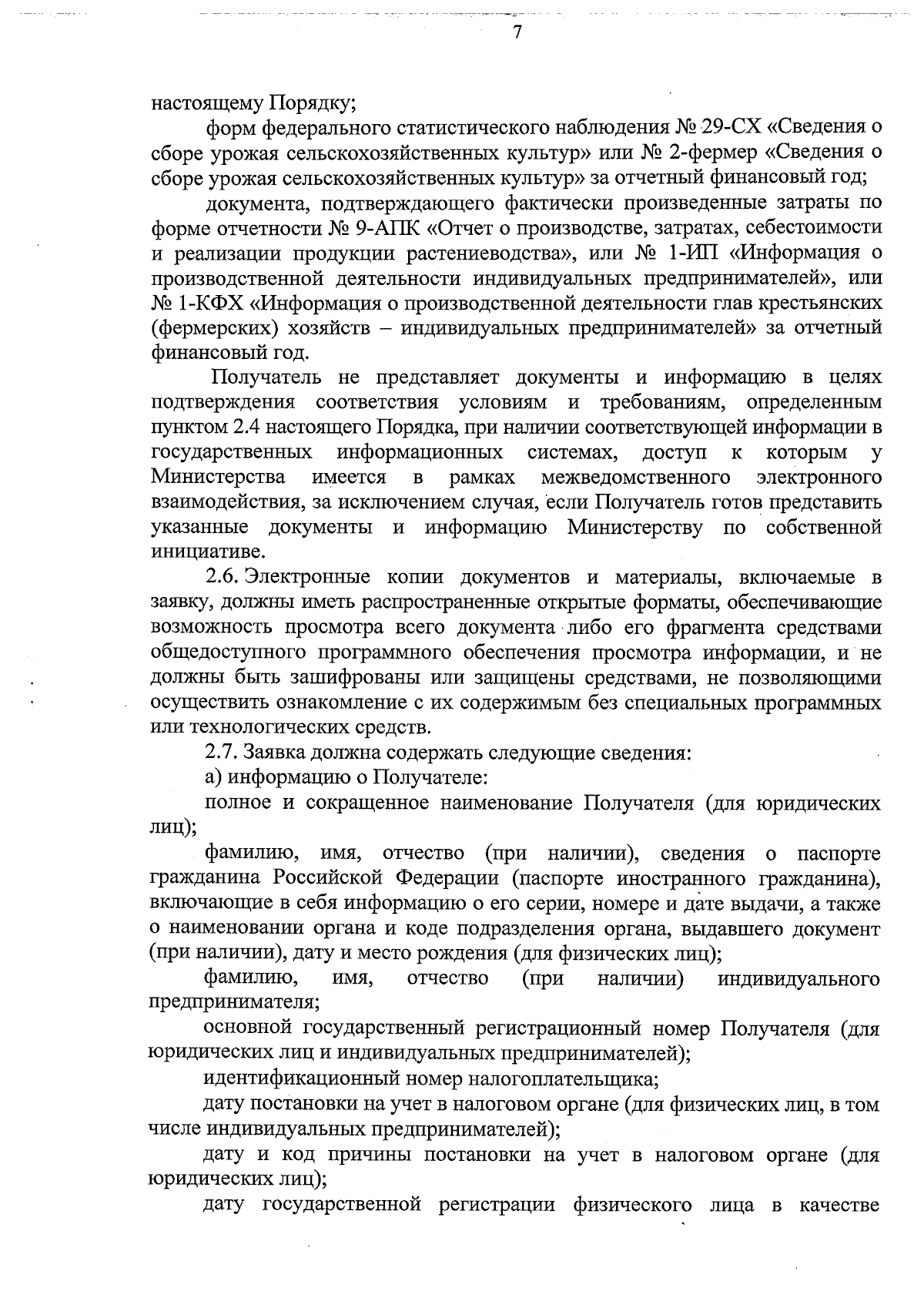 7

настоящему Порядку;

форм федерального статистического наблюдения № 29-СХ «Сведения о сборе урожая сельскохозяйственных культур» или № 2-фермер «Сведения о сборе урожая сельскохозяйственных культур» за отчетный финансовый год;

документа, подтверждающего фактически произведенные затраты по форме отчетности № 9-АПК «Отчет о производстве, затратах, себестоимости и реализации продукции растениеводства», или № 1-ИП «Информация о производственной деятельности индивидуальных предпринимателей», или № 1-КФХ «Информация о производственной деятельности глав крестьянских (фермерских) хозяйств – индивидуальных предпринимателей» за отчетный финансовый год.

Получатель не представляет документы и информацию в целях подтверждения соответствия условиям и требованиям, определенным пунктом 2.4 настоящего Порядка, при наличии соответствующей информации в государственных информационных системах, доступ к которым у Министерства имеется в рамках межведомственного электронного взаимодействия, за исключением случая, если Получатель готов представить указанные документы и информацию Министерству по собственной инициативе.

2.6. Электронные копии документов и материалы, включаемые в заявку, должны иметь распространенные открытые форматы, обеспечивающие возможность просмотра всего документа либо его фрагмента средствами общедоступного программного обеспечения просмотра информации, и не должны быть зашифрованы или защищены средствами, не позволяющими осуществить ознакомление с их содержимым без специальных программных или технологических средств.

2.7. Заявка должна содержать следующие сведения:

а) информацию о Получателе:

полное и сокращенное наименование Получателя (для юридических лиц);

фамилию, имя, отчество (при наличии), сведения о паспорте гражданина Российской Федерации (паспорте иностранного гражданина), включающие в себя информацию о его серии, номере и дате выдачи, а также о наименовании органа и коде подразделения органа, выдавшего документ (при наличии), дату и место рождения (для физических лиц);

фамилию, имя, отчество (при наличии) индивидуального предпринимателя;

основной государственный регистрационный номер Получателя (для юридических лиц и индивидуальных предпринимателей);

идентификационный номер налогоплательщика;

дату постановки на учет в налоговом органе (для физических лиц, в том числе индивидуальных предпринимателей);

дату и код причины постановки на учет в налоговом органе (для юридических лиц);

дату государственной регистрации физического лица в качестве